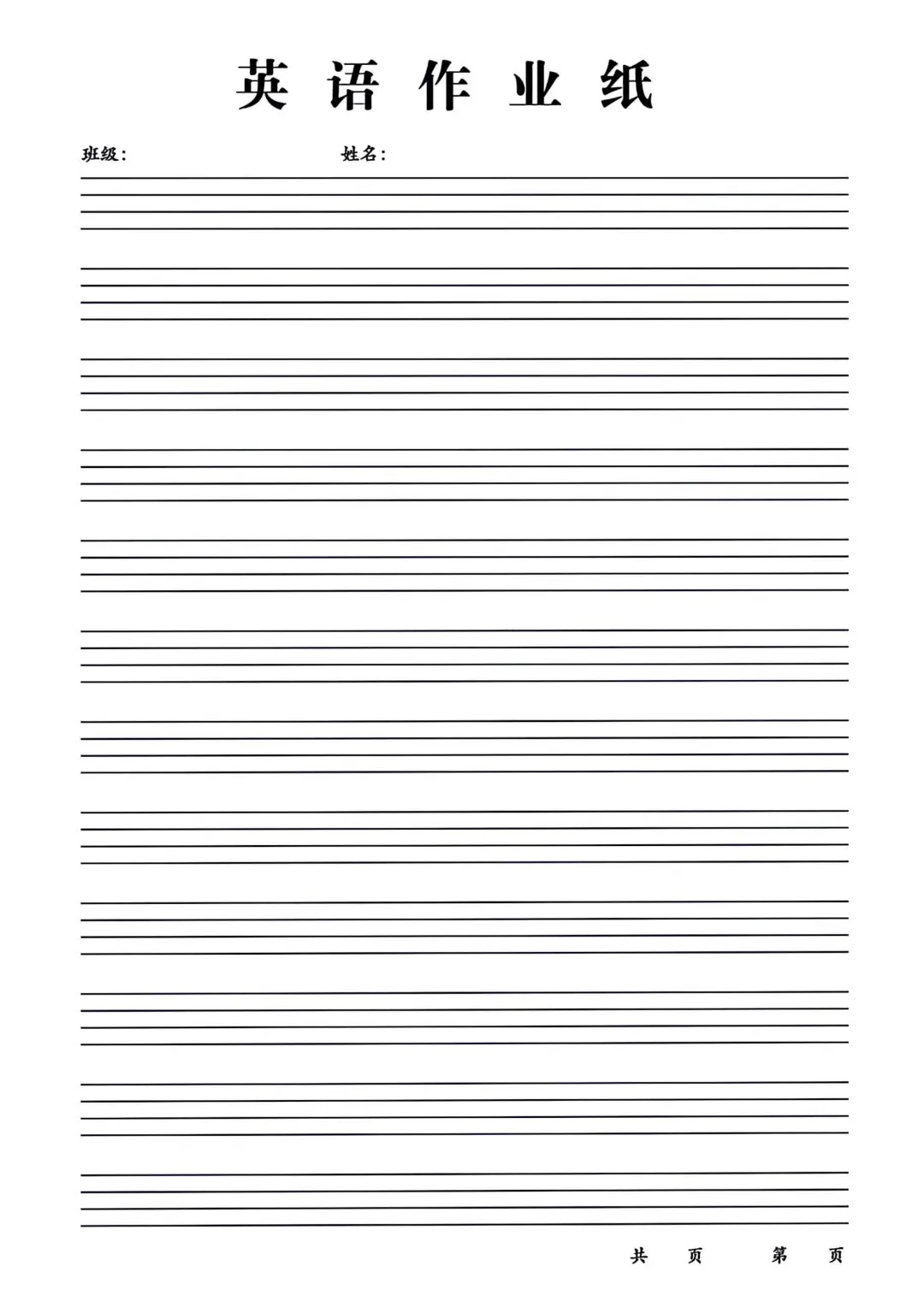 英语作业纸

班级：  姓名：

共 页 第 页